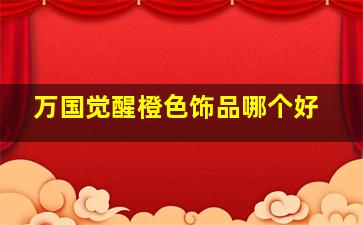 万国觉醒橙色饰品哪个好